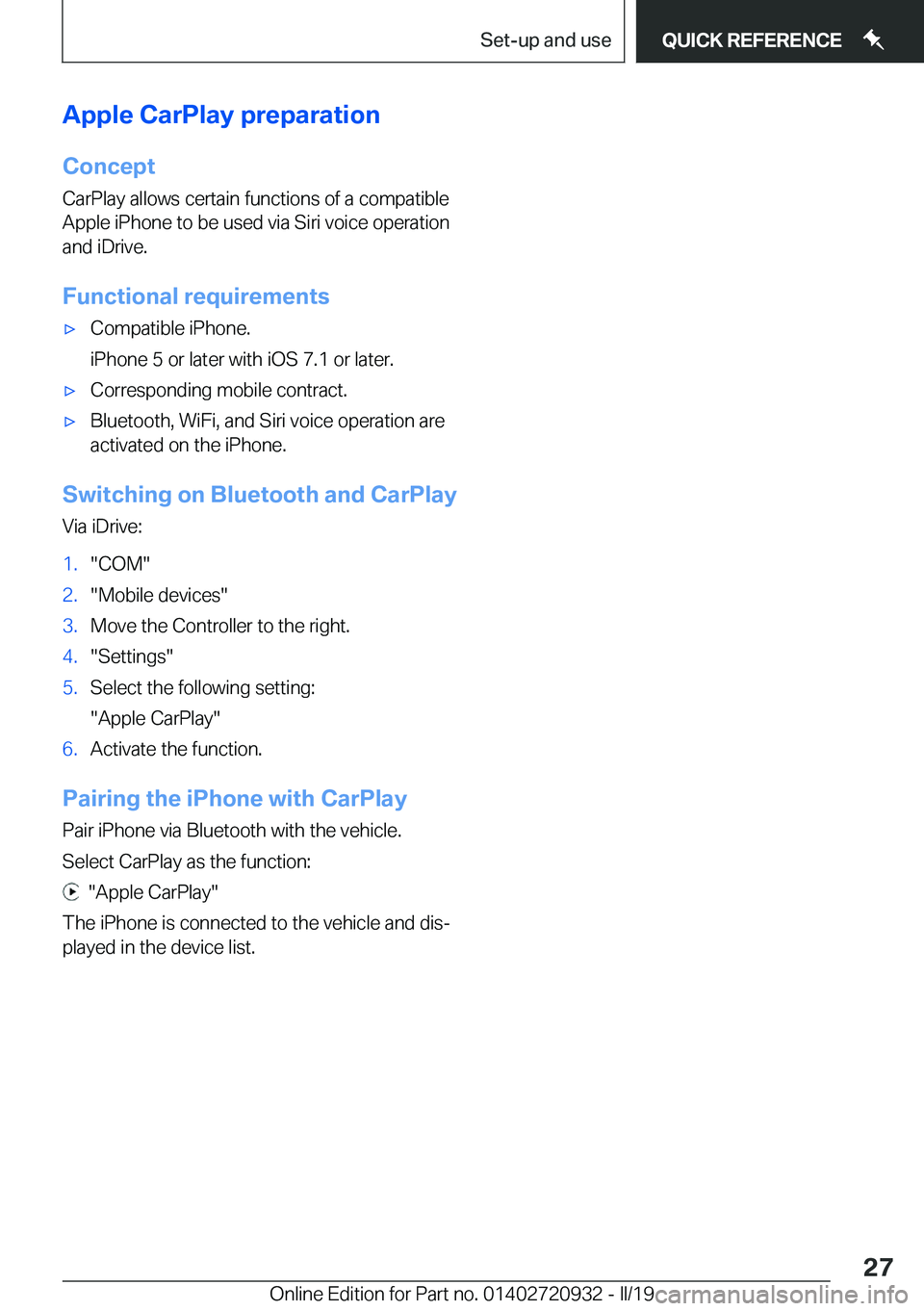 Set-up and use

QUICK REFERENCE

Apple CarPlay preparation

Concept

CarPlay allows certain functions of a compatible Apple iPhone to be used via Siri voice operation and iDrive.

Functional requirements

▷ Compatible iPhone.

iPhone 5 or later with iOS 7.1 or later.

▷ Corresponding mobile contract.

▷ Bluetooth, WiFi, and Siri voice operation are activated on the iPhone.

Switching on Bluetooth and CarPlay

Via iDrive:

1. "COM"

2. "Mobile devices"

3. Move the Controller to the right.

4. "Settings"

5. Select the following setting:

"Apple CarPlay"

6. Activate the function.

Pairing the iPhone with CarPlay

Pair iPhone via Bluetooth with the vehicle.

Select CarPlay as the function:

"Apple CarPlay"

The iPhone is connected to the vehicle and displayed in the device list.

27

Online Edition for Part no. 01402720932 - II/19

carmanualsonline.info